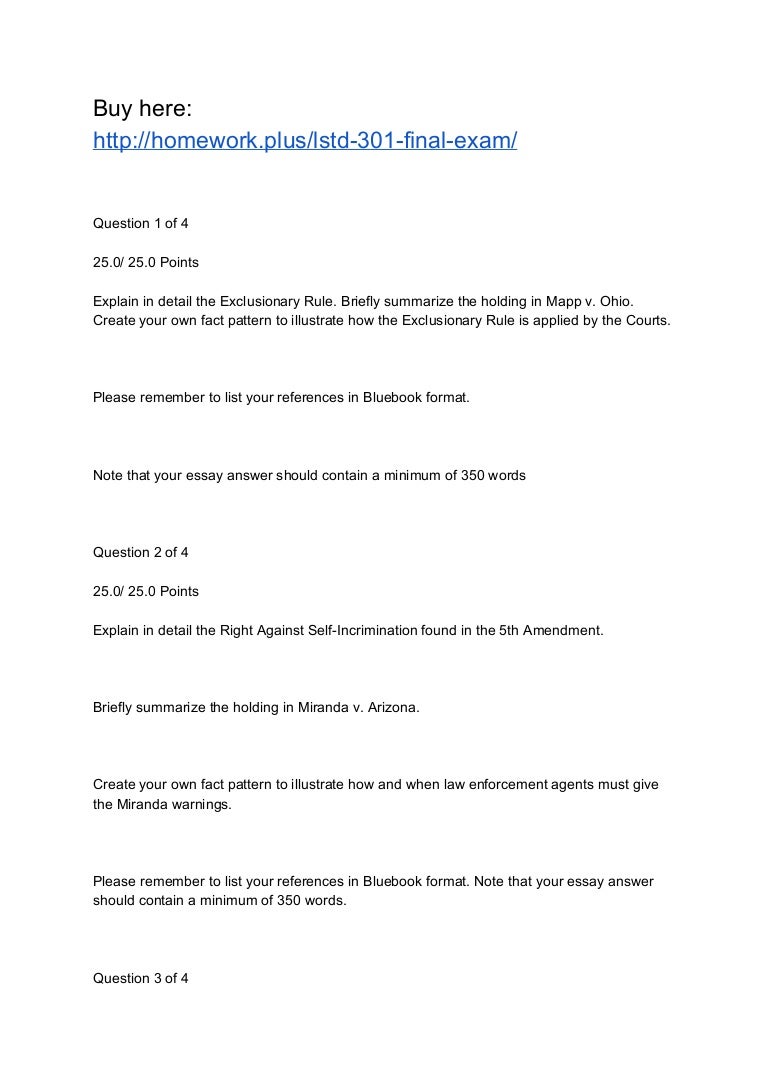 Buy here:
http://homework.plus/lstd-301-final-exam/

Question 1 of 4

25.0/ 25.0 Points

Explain in detail the Exclusionary Rule. Briefly summarize the holding in Mapp v. Ohio. Create your own fact pattern to illustrate how the Exclusionary Rule is applied by the Courts.

Please remember to list your references in Bluebook format.

Note that your essay answer should contain a minimum of 350 words

Question 2 of 4

25.0/ 25.0 Points

Explain in detail the Right Against Self-Incrimination found in the 5th Amendment.

Briefly summarize the holding in Miranda v. Arizona.

Create your own fact pattern to illustrate how and when law enforcement agents must give the Miranda warnings.

Please remember to list your references in Bluebook format. Note that your essay answer should contain a minimum of 350 words.

Question 3 of 4